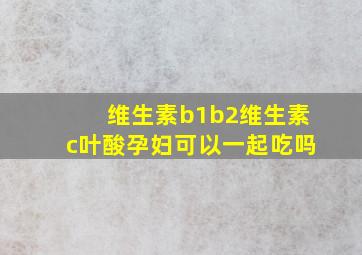 维生素b1b2维生素c叶酸孕妇可以一起吃吗